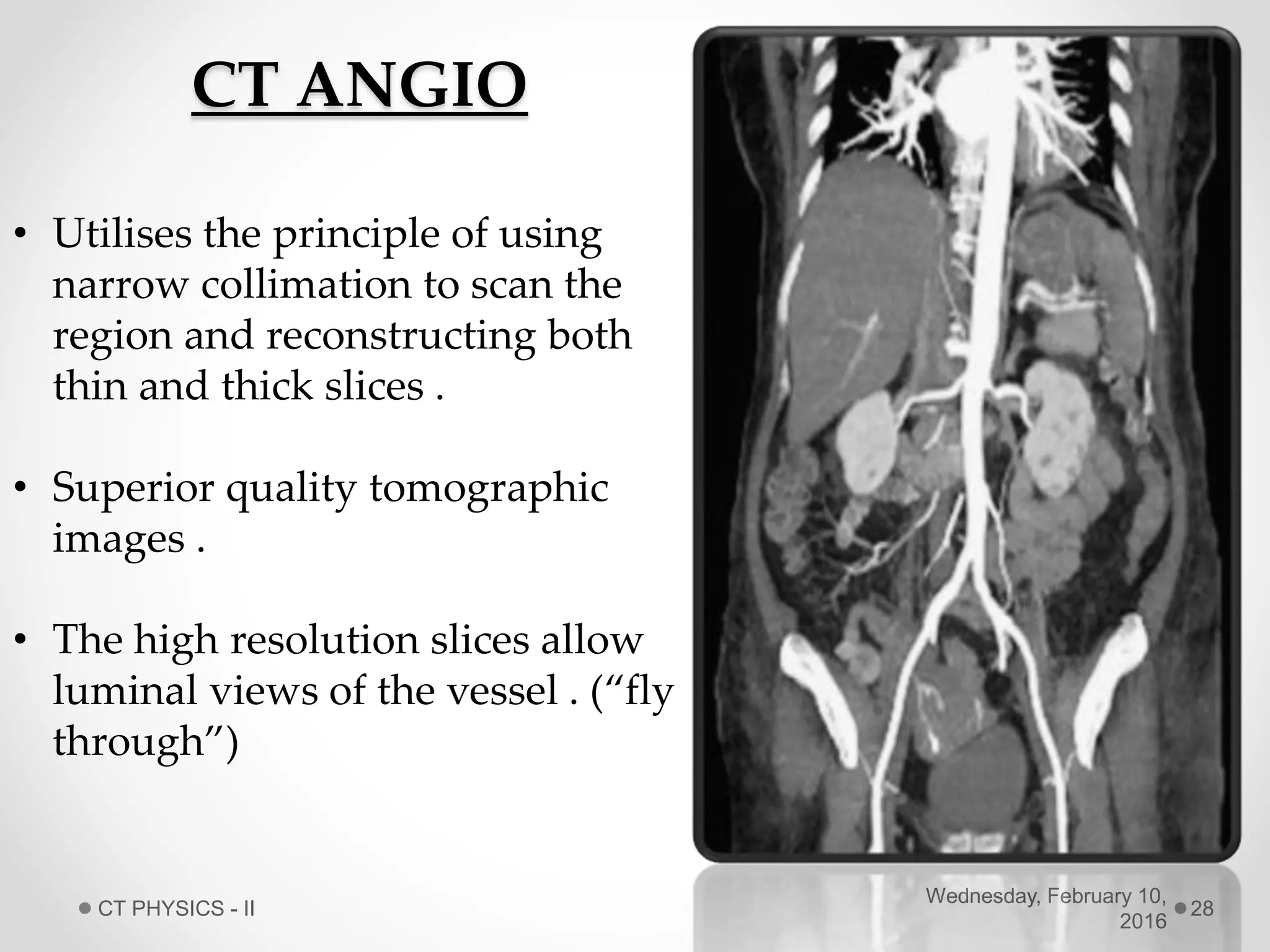 CT ANGIO

• Utilises the principle of using narrow collimation to scan the region and reconstructing both thin and thick slices .

• Superior quality tomographic images .

• The high resolution slices allow luminal views of the vessel . (“fly through”)

CT PHYSICS - II

Wednesday, February 10, 2016

28